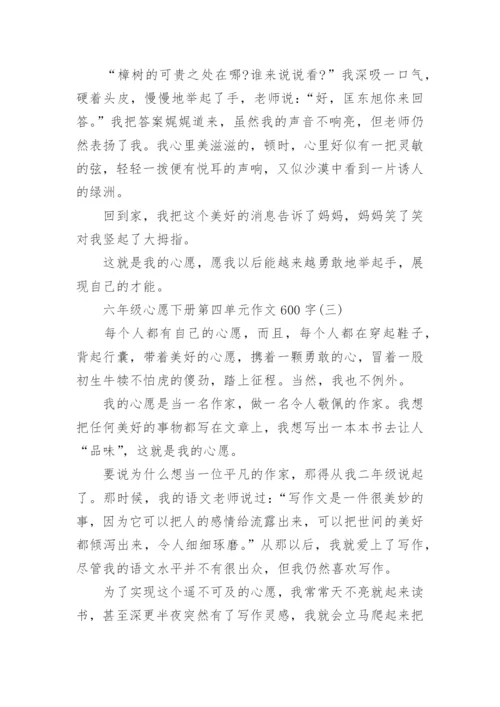 “樟树的可贵之处在哪?谁来说说看?”我深吸一口气，硬着头皮，慢慢地举起了手，老师说：“好，匡东旭你来回答。”我把答案娓娓道来，虽然我的声音不响亮，但老师仍然表扬了我。我心里美滋滋的，顿时，心里好似有一把灵敏的弦，轻轻一拨便有悦耳的声响，又似沙漠中看到一片诱人的绿洲。

回到家，我把这个美好的消息告诉了妈妈，妈妈笑了笑对我竖起了大拇指。

这就是我的心愿，愿我以后能越来越勇敢地举起手，展现自己的才能。

六年级心愿下册第四单元作文 600 字(三)

每个人都有自己的心愿，而且，每个人都在穿起鞋子，背起行囊，带着美好的心愿，携着一颗勇敢的心，冒着一股初生牛犊不怕虎的傻劲，踏上征程。当然，我也不例外。

我的心愿是当一名作家，做一名令人敬佩的作家。我想把任何美好的事物都写在文章上，我想写出一本本书去让人“品味”，这就是我的心愿。

要说为什么想当一位平凡的作家，那得从我二年级说起了。那时候，我的语文老师说过：“写作文是一件很美妙的事，因为它可以把人的感情给流露出来，可以把世间的美好都倾泻出来，令人细细琢磨。”从那以后，我就爱上了写作，尽管我的语文水平并不有很出众，但我仍然喜欢写作。

为了实现这个遥不可及的心愿，我常常天不亮就起来读书，甚至深更半夜突然有了写作灵感，我就会立马爬起来把